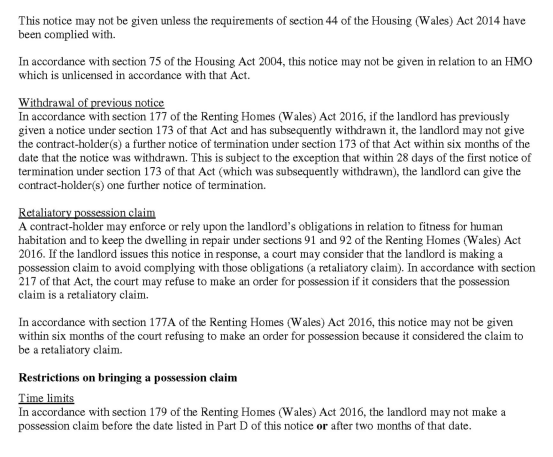 This notice may not be given unless the requirements of section 44 of the Housing (Wales) Act 2014 have been complied with.

In accordance with section 75 of the Housing Act 2004, this notice may not be given in relation to an HMO which is unlicensed in accordance with that Act.

Withdrawal of previous notice
In accordance with section 177 of the Renting Homes (Wales) Act 2016, if the landlord has previously given a notice under section 173 of that Act and has subsequently withdrawn it, the landlord may not give the contract-holder(s) a further notice of termination under section 173 of that Act within six months of the date that the notice was withdrawn. This is subject to the exception that within 28 days of the first notice of termination under section 173 of that Act (which was subsequently withdrawn), the landlord can give the contract-holder(s) one further notice of termination.

Retaliatory possession claim
A contract-holder may enforce or rely upon the landlord's obligations in relation to fitness for human habitation and to keep the dwelling in repair under sections 91 and 92 of the Renting Homes (Wales) Act 2016. If the landlord issues this notice in response, a court may consider that the landlord is making a possession claim to avoid complying with those obligations (a retaliatory claim). In accordance with section 217 of that Act, the court may refuse to make an order for possession if it considers that the possession claim is a retaliatory claim.

In accordance with section 177A of the Renting Homes (Wales) Act 2016, this notice may not be given within six months of the court refusing to make an order for possession because it considered the claim to be a retaliatory claim.

Restrictions on bringing a possession claim

Time limits
In accordance with section 179 of the Renting Homes (Wales) Act 2016, the landlord may not make a possession claim before the date listed in Part D of this notice or after two months of that date.